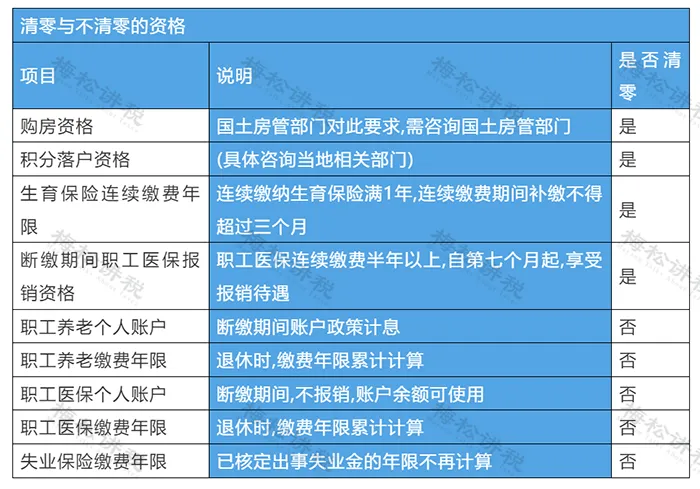 清零与不清零的资格

| 项目 | 说明 | 是否清零 |
|---|---|---|
| 购房资格 | 国土房管部门对此要求,需咨询国土房管部门 | 是 |
| 积分落户资格 | (具体咨询当地相关部门) | 是 |
| 生育保险连续缴费年限 | 连续缴纳生育保险满1年,连续缴费期间补缴不得超过三个月 | 是 |
| 断缴期间职工医保报销资格 | 职工医保连续缴费半年以上,自第七个月起,享受报销待遇 | 是 |
| 职工养老个人账户 | 断缴期间账户政策计息 | 否 |
| 职工养老缴费年限 | 退休时,缴费年限累计计算 | 否 |
| 职工医保个人账户 | 断缴期间,不报销,账户余额可使用 | 否 |
| 职工医保缴费年限 | 退休时,缴费年限累计计算 | 否 |
| 失业保险缴费年限 | 已核定出事失业金的年限不再计算 | 否 |

梅松讲税